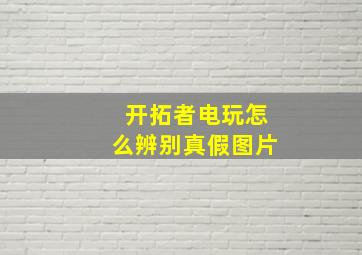 开拓者电玩怎么辨别真假图片